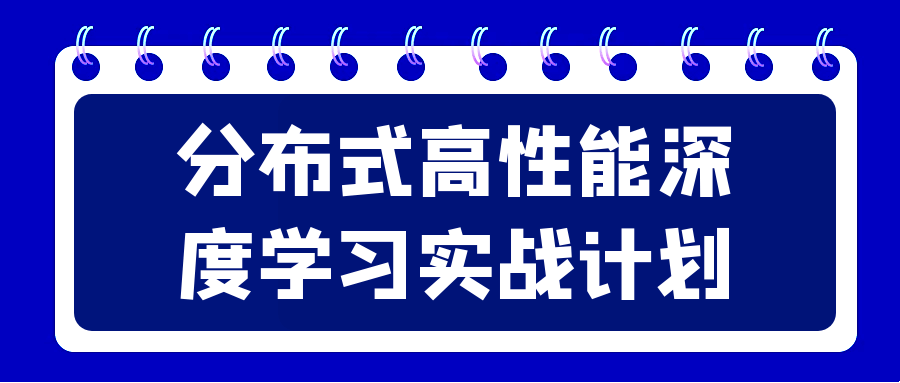 分布式高性能深度学习实战计划